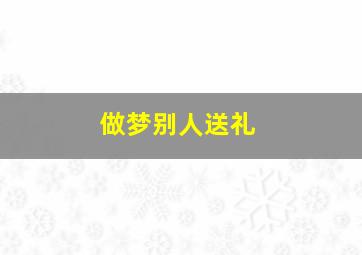 做梦别人送礼